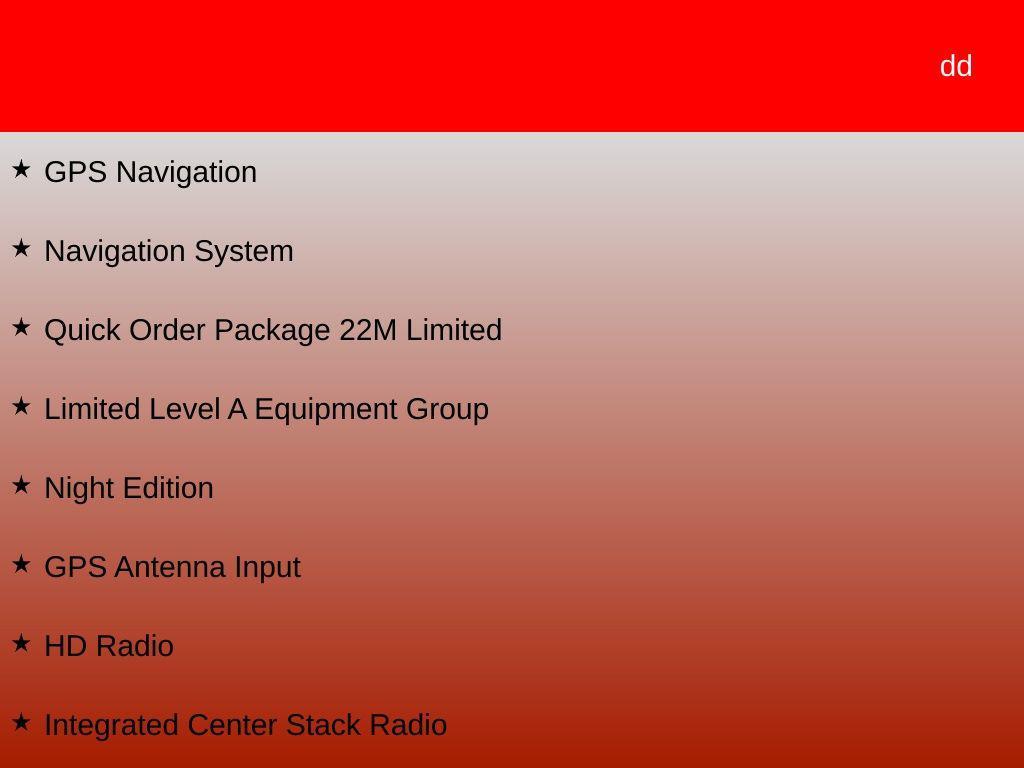 dd

★ GPS Navigation

★ Navigation System

★ Quick Order Package 22M Limited

★ Limited Level A Equipment Group

★ Night Edition

★ GPS Antenna Input

★ HD Radio

★ Integrated Center Stack Radio